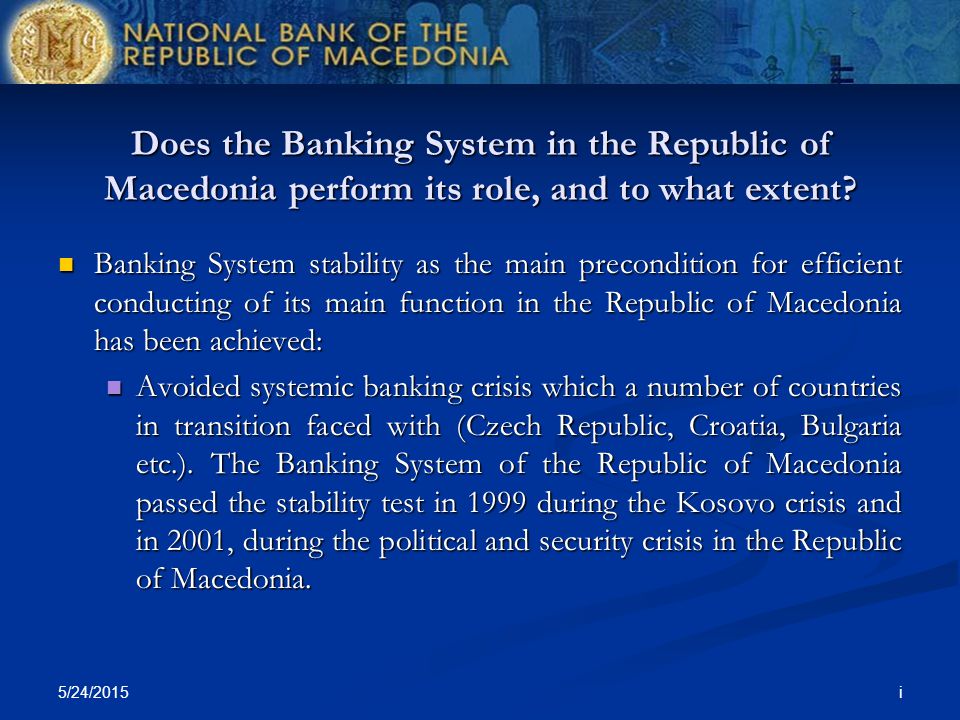 NATIONAL BANK OF THE REPUBLIC OF MACEDONIA

Does the Banking System in the Republic of Macedonia perform its role, and to what extent?

Banking System stability as the main precondition for efficient conducting of its main function in the Republic of Macedonia has been achieved:

Avoided systemic banking crisis which a number of countries in transition faced with (Czech Republic, Croatia, Bulgaria etc.). The Banking System of the Republic of Macedonia passed the stability test in 1999 during the Kosovo crisis and in 2001, during the political and security crisis in the Republic of Macedonia.

5/24/2015

i